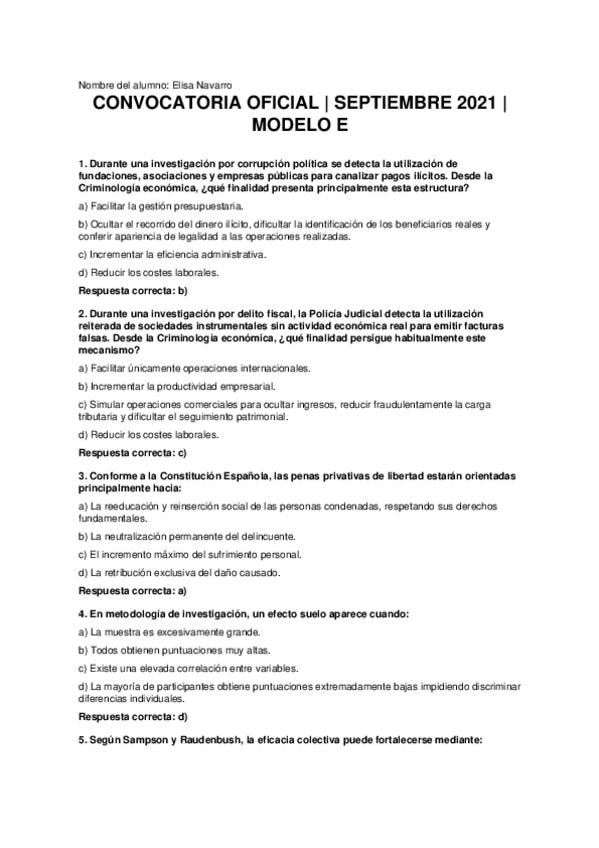 Nombre del alumno: Elisa Navarro

CONVOCATORIA OFICIAL | SEPTIEMBRE 2021 | MODELO E

1. Durante una investigación por corrupción política se detecta la utilización de fundaciones, asociaciones y empresas públicas para canalizar pagos ilícitos. Desde la Criminología económica, ¿qué finalidad presenta principalmente esta estructura?

a) Facilitar la gestión presupuestaria.

b) Ocultar el recorrido del dinero ilícito, dificultar la identificación de los beneficiarios reales y conferir apariencia de legalidad a las operaciones realizadas.

c) Incrementar la eficiencia administrativa.

d) Reducir los costes laborales.

Respuesta correcta: b)

2. Durante una investigación por delito fiscal, la Policía Judicial detecta la utilización reiterada de sociedades instrumentales sin actividad económica real para emitir facturas falsas. Desde la Criminología económica, ¿qué finalidad persigue habitualmente este mecanismo?

a) Facilitar únicamente operaciones internacionales.

b) Incrementar la productividad empresarial.

c) Simular operaciones comerciales para ocultar ingresos, reducir fraudulentamente la carga tributaria y dificultar el seguimiento patrimonial.

d) Reducir los costes laborales.

Respuesta correcta: c)

3. Conforme a la Constitución Española, las penas privativas de libertad estarán orientadas principalmente hacia:

a) La reeducación y reinserción social de las personas condenadas, respetando sus derechos fundamentales.

b) La neutralización permanente del delincuente.

c) El incremento máximo del sufrimiento personal.

d) La retribución exclusiva del daño causado.

Respuesta correcta: a)

4. En metodología de investigación, un efecto suelo aparece cuando:

a) La muestra es excesivamente grande.

b) Todos obtienen puntuaciones muy altas.

c) Existe una elevada correlación entre variables.

d) La mayoría de participantes obtiene puntuaciones extremadamente bajas impidiendo discriminar diferencias individuales.

Respuesta correcta: d)

5. Según Sampson y Raudenbush, la eficacia colectiva puede fortalecerse mediante: